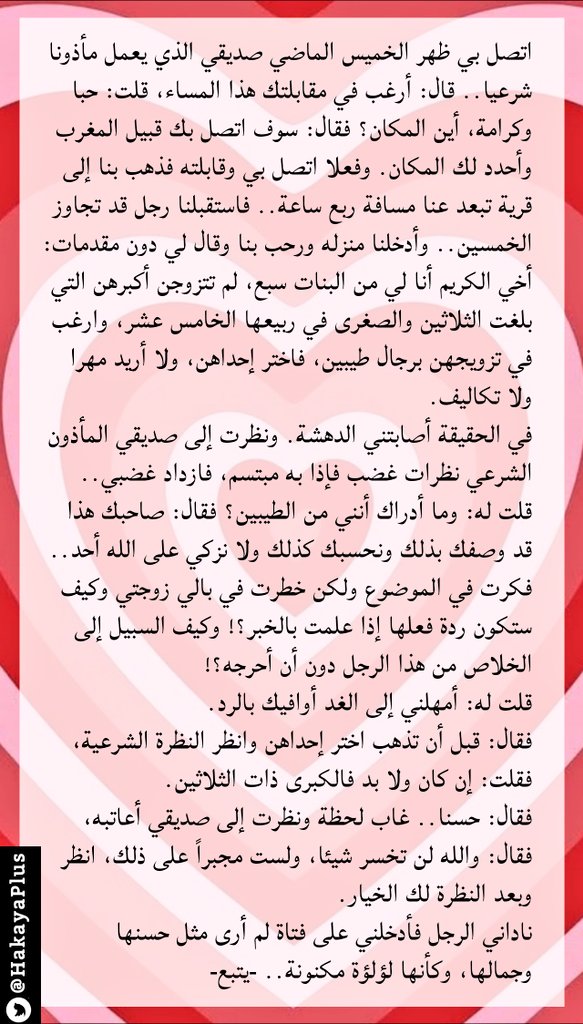 اتصل بي ظهر الخميس الماضي صديقي الذي يعمل مأذونا شرعيا.. قال: أرغب في مقابلتك هذا المساء، قلت: حبا وكرامة، أين المكان؟ فقال: سوف اتصل بك قبيل المغرب وأحدد لك المكان. وفعلا اتصل بي وقابلته فذهب بنا إلى قرية تبعد عنا مسافة ربع ساعة.. فاستقبلنا رجل قد تجاوز الخمسين.. وأدخلنا منزله ورحب بنا وقال لي دون مقدمات: أخي الكريم أنا لي من البنات سبع، لم تتزوجن أكبرهن التي بلغت الثلاثين والصغرى في ربيعها الخامس عشر، وارغب في تزويجهن برجال طيبين، فاختر إحداهن، ولا أريد مهرا ولا تكاليف.

في الحقيقة أصابتني الدهشة. ونظرت إلى صديقي المأذون الشرعي نظرات غضب فإذا به مبتسم، فازداد غضبي..

قلت له: وما أدراك أنني من الطيبين؟ فقال: صاحبك هذا قد وصفك بذلك ونحسبك كذلك ولا نزكي على الله أحد.. فكرت في الموضوع ولكن خطرت في بالي زوجتي وكيف ستكون ردة فعلها إذا علمت بالخبر؟! وكيف السبيل إلى الخلاص من هذا الرجل دون أن أحرجه؟!

قلت له: أمهلني إلى الغد أوافيك بالرد.

فقال: قبل أن تذهب اختر إحداهن وانظر النظرة الشرعية، فقلت: إن كان ولا بد فالكبرى ذات الثلاثين.

فقال: حسنا.. غاب لحظة ونظرت إلى صديقي أعاتبه، فقال: والله لن تخسر شيئا، ولست مجبراً على ذلك، انظر وبعد النظرة لك الخيار.

ناداني الرجل فأدخلني على فتاة لم أرى مثل حسنها وجمالها، وكأنها لؤلؤة مكنونة.. -يتبع-

@HakayaPlus